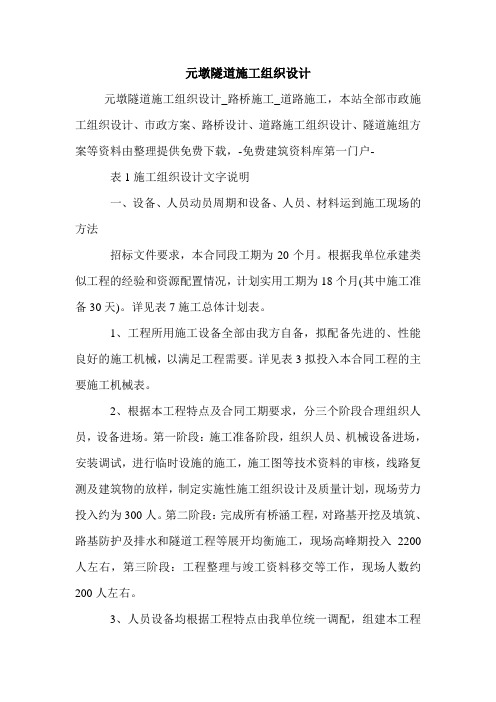 元墩隧道施工组织设计

元墩隧道施工组织设计_路桥施工_道路施工，本站全部市政施工组织设计、市政方案、路桥设计、道路施工组织设计、隧道施组方案等资料由整理提供免费下载，-免费建筑资料库第一门户-

表 1 施工组织设计文字说明

一、设备、人员动员周期和设备、人员、材料运到施工现场的方法

招标文件要求，本合同段工期为 20 个月。根据我单位承建类似工程的经验和资源配置情况，计划实用工期为 18 个月(其中施工准备 30 天)。详见表 7 施工总体计划表。

1、工程所用施工设备全部由我方自备，拟配备先进的、性能良好的施工机械，以满足工程需要。详见表 3 拟投入本合同工程的主要施工机械表。

2、根据本工程特点及合同工期要求，分三个阶段合理组织人员，设备进场。第一阶段：施工准备阶段，组织人员、机械设备进场，安装调试，进行临时设施的施工，施工图等技术资料的审核，线路复测及建筑物的放样，制定实施性施工组织设计及质量计划，现场劳力投入约为 300 人。第二阶段：完成所有桥涵工程，对路基开挖及填筑、路基防护及排水和隧道工程等展开均衡施工，现场高峰期投入 2200 人左右，第三阶段：工程整理与竣工资料移交等工作，现场人数约 200 人左右。

3、人员设备均根据工程特点由我单位统一调配，组建本工程